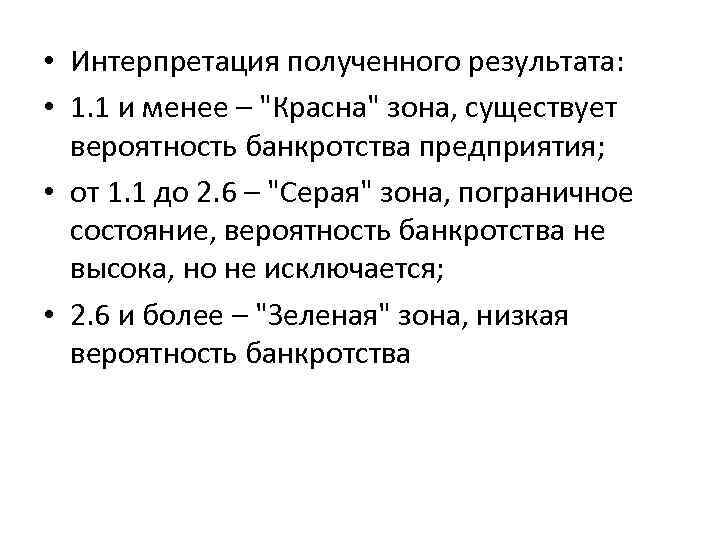 • Интерпретация полученного результата:
• 1.1 и менее – "Красна" зона, существует вероятность банкротства предприятия;
• от 1.1 до 2.6 – "Серая" зона, пограничное состояние, вероятность банкротства не высока, но не исключается;
• 2.6 и более – "Зеленая" зона, низкая вероятность банкротства